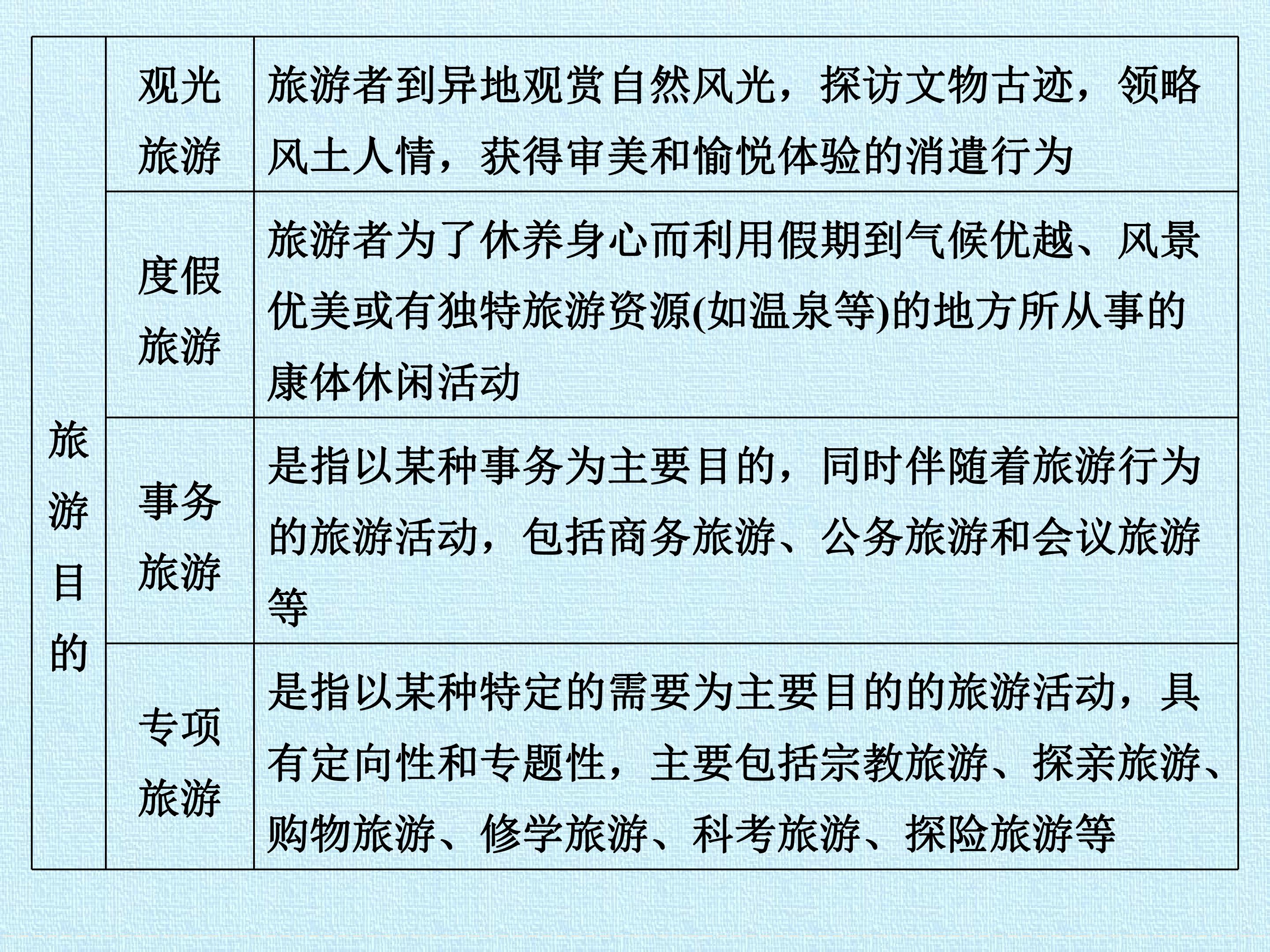 | 旅游目的 | 观光旅游 | 旅游者到异地观赏自然风光，探访文物古迹，领略风土人情，获得审美和愉悦体验的消遣行为 |
|---|---|---|
| | 度假旅游 | 旅游者为了休养身心而利用假期到气候优越、风景优美或有独特旅游资源(如温泉等)的地方所从事的康体休闲活动 |
| | 事务旅游 | 是指以某种事务为主要目的，同时伴随着旅游行为的旅游活动，包括商务旅游、公务旅游和会议旅游等 |
| | 专项旅游 | 是指以某种特定的需要为主要目的的旅游活动，具有定向性和专题性，主要包括宗教旅游、探亲旅游、购物旅游、修学旅游、科考旅游、探险旅游等 |